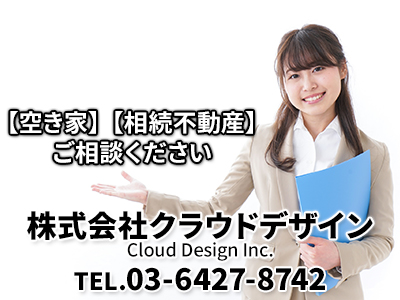 【空き家】【相続不動産】
ご相談ください

株式会社クラウドデザイン
Cloud Design Inc.
TEL.03-6427-8742